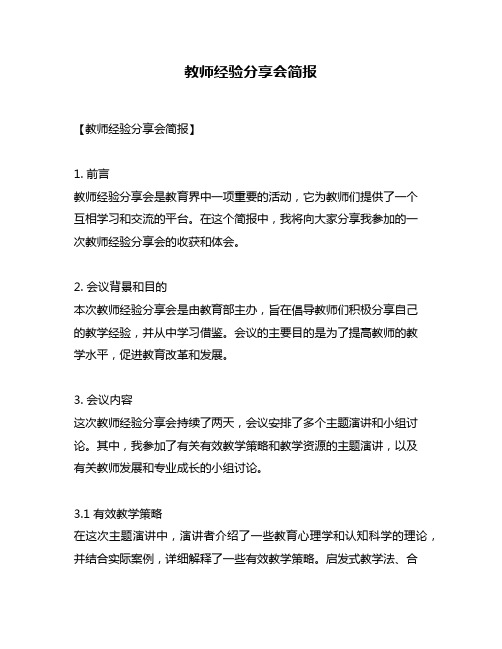 教师经验分享会简报

【教师经验分享会简报】

1. 前言
教师经验分享会是教育界中一项重要的活动，它为教师们提供了一个互相学习和交流的平台。在这个简报中，我将向大家分享我参加的一次教师经验分享会的收获和体会。

2. 会议背景和目的
本次教师经验分享会是由教育部主办，旨在倡导教师们积极分享自己的教学经验，并从中学习借鉴。会议的主要目的是为了提高教师的教学水平，促进教育改革和发展。

3. 会议内容
这次教师经验分享会持续了两天，会议安排了多个主题演讲和小组讨论。其中，我参加了有关有效教学策略和教学资源的主题演讲，以及有关教师发展和专业成长的小组讨论。

3.1 有效教学策略
在这次主题演讲中，演讲者介绍了一些教育心理学和认知科学的理论，并结合实际案例，详细解释了一些有效教学策略。启发式教学法、合